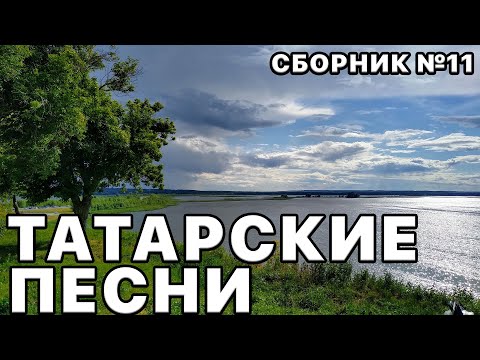 СБОРНИК №11

ТАТАРСКИЕ ПЕСНИ